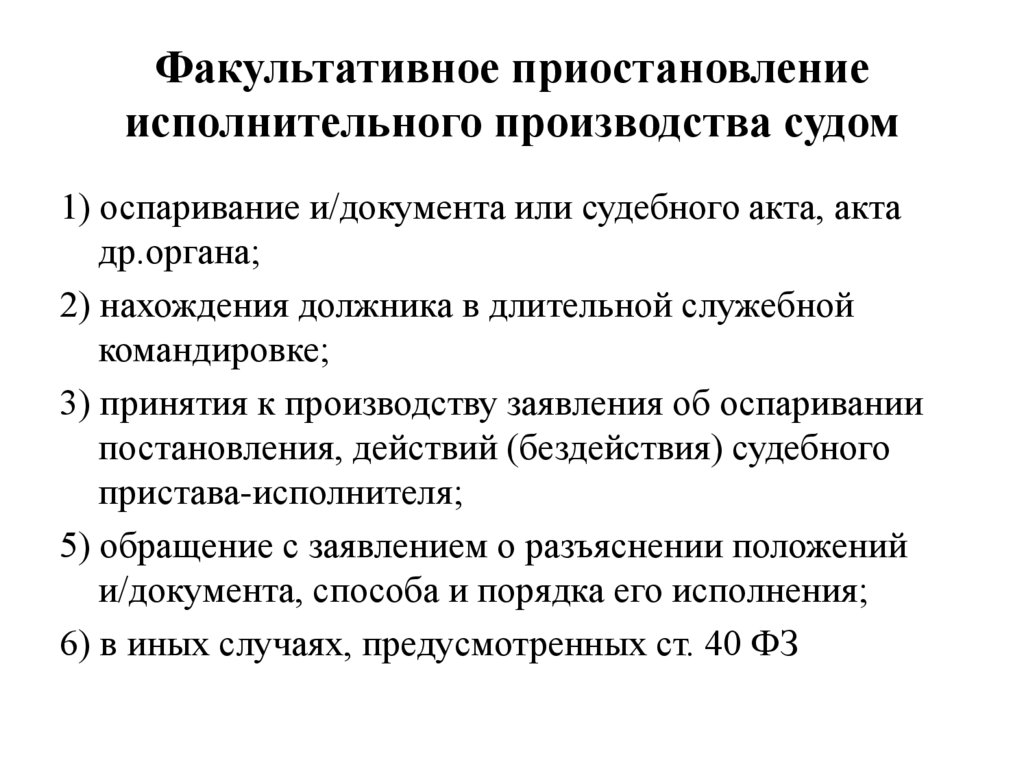 Факультативное приостановление исполнительного производства судом

1) оспаривание и/документа или судебного акта, акта др.органа;

2) нахождения должника в длительной служебной командировке;

3) принятия к производству заявления об оспаривании постановления, действий (бездействия) судебного пристава-исполнителя;

5) обращение с заявлением о разъяснении положений и/документа, способа и порядка его исполнения;

6) в иных случаях, предусмотренных ст. 40 ФЗ